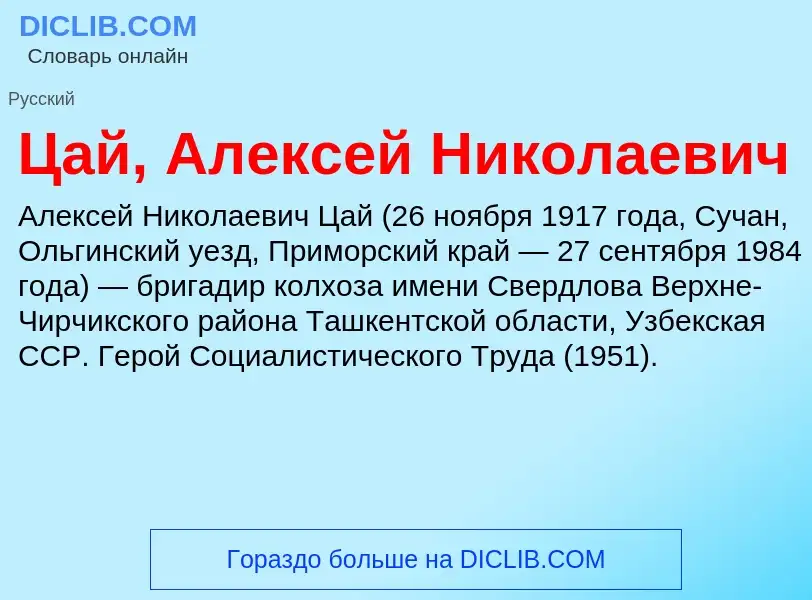 DICLIB.COM
Словарь онлайн

Русский

Цай, Алексей Николаевич

Алексей Николаевич Цай (26 ноября 1917 года, Сучан, Ольгинский уезд, Приморский край — 27 сентября 1984 года) — бригадир колхоза имени Свердлова Верхне-Чирчикского района Ташкентской области, Узбекская ССР. Герой Социалистического Труда (1951).

Гораздо больше на DICLIB.COM